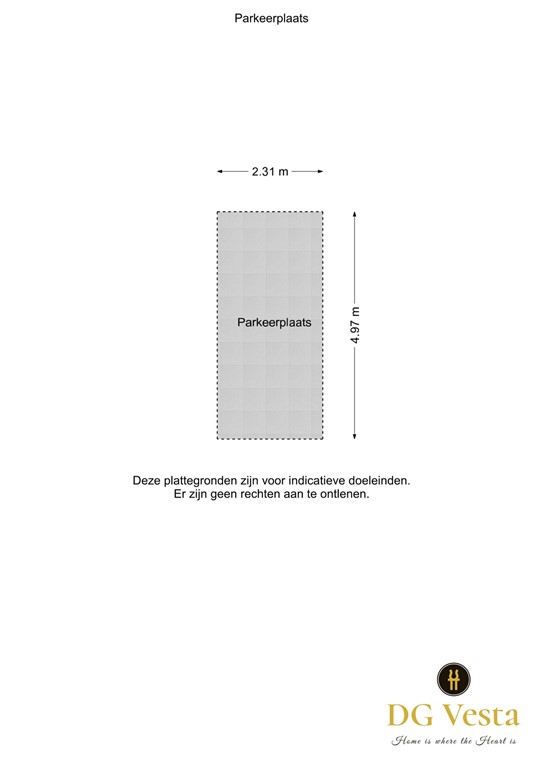 Parkeerplaats

2.31 m

Parkeerplaats

4.97 m

Deze plattegronden zijn voor indicatieve doeleinden.
Er zijn geen rechten aan te ontlenen.

DG Vesta
Home is where the Heart is